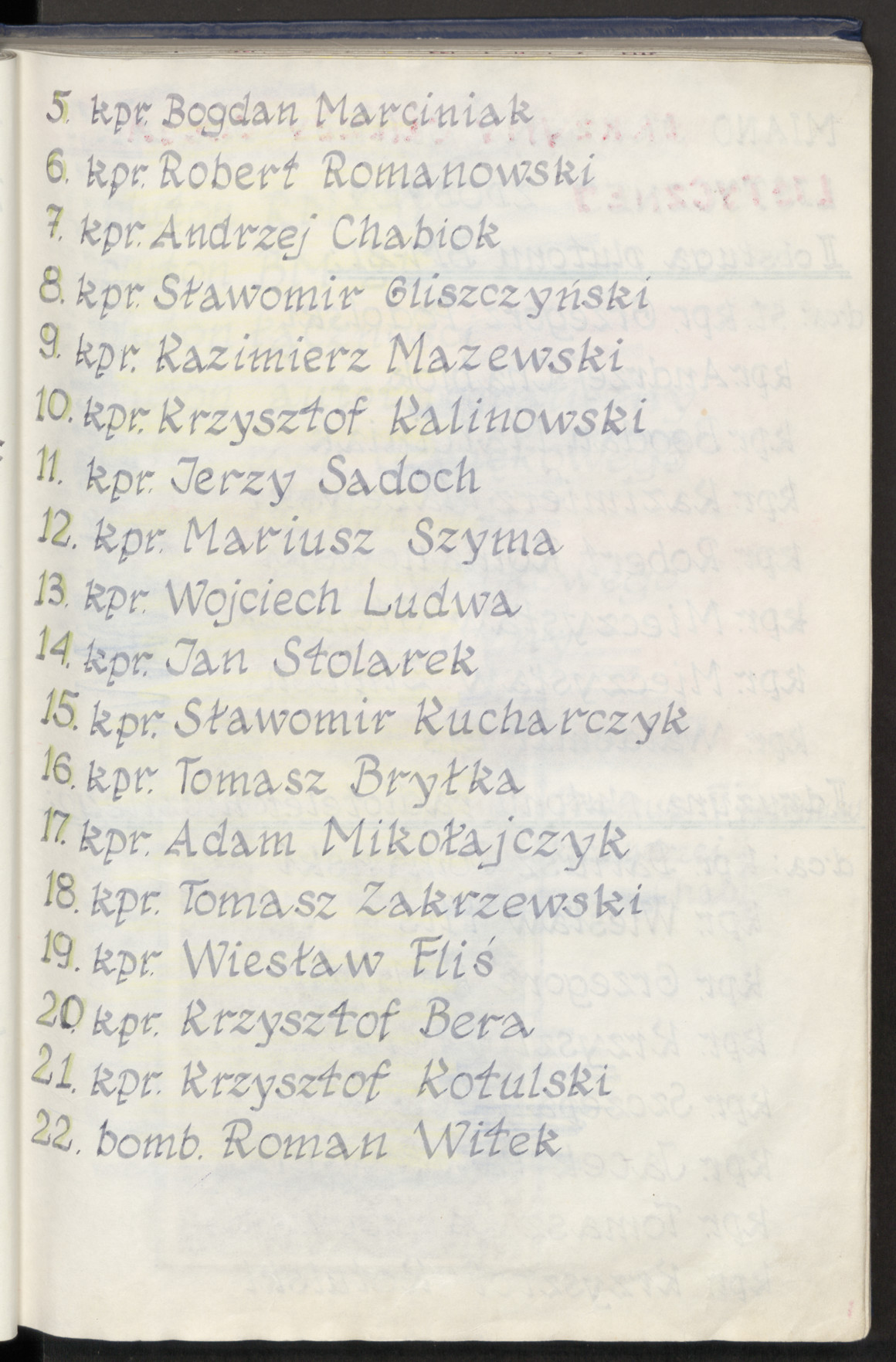 5. kpr. Bogdan Marciniak
6. kpr. Robert Romanowski
7. kpr. Andrzej Chabiok
8. kpr. Sławomir Gliszczyński
9. kpr. Kazimierz Mazewski
10. kpr. Krzysztof Kalinowski
11. kpr. Jerzy Sadoch
12. kpr. Mariusz Szyma
13. kpr. Wojciech Ludwa
14. kpr. Jan Stolarek
15. kpr. Sławomir Kucharczyk
16. kpr. Tomasz Bryłka
17. kpr. Adam Mikołajczyk
18. kpr. Tomasz Zakrzewski
19. kpr. Wiesław Fliś
20. kpr. Krzysztof Bera
21. kpr. Krzysztof Kotulski
22. bomb. Roman Witek